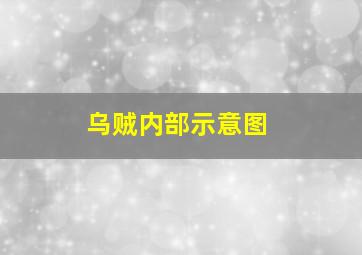 乌贼内部示意图